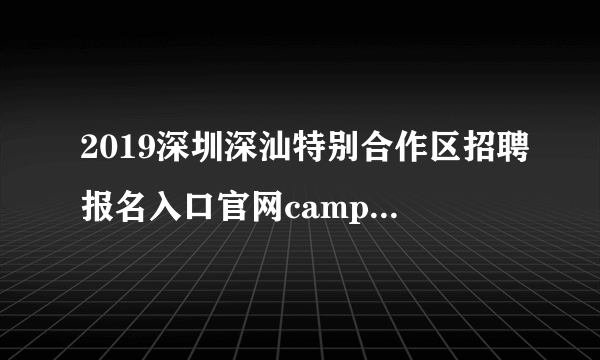 2019深圳深汕特别合作区招聘报名入口官网camp...